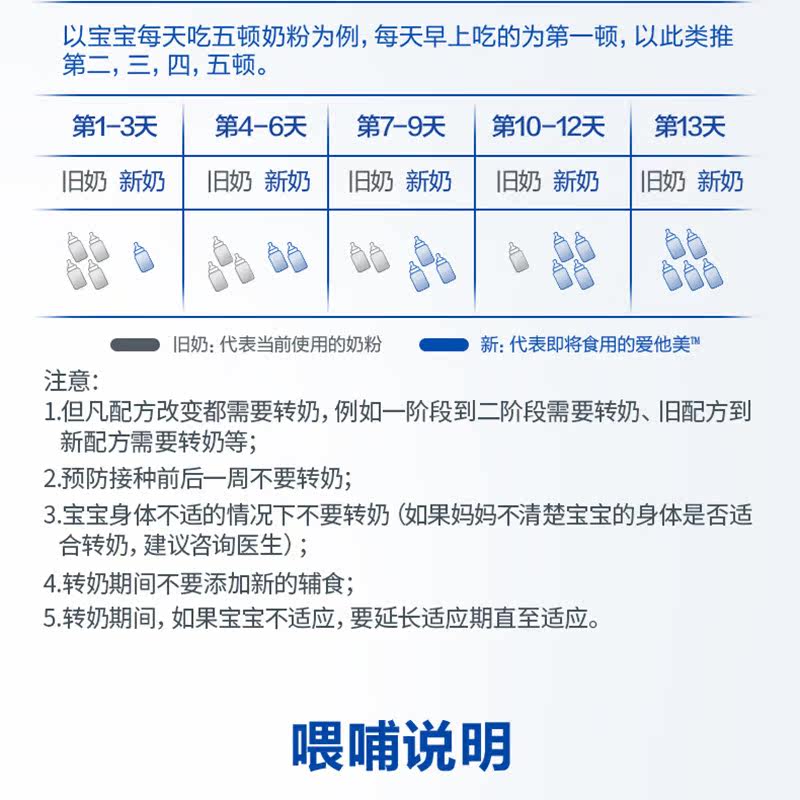 以宝宝每天吃五顿奶粉为例，每天早上吃的为第一顿，以此类推第二，三，四，五顿。

| 第1-3天 | 第4-6天 | 第7-9天 | 第10-12天 | 第13天 |
|---|---|---|---|---|
| 旧奶 新奶 | 旧奶 新奶 | 旧奶 新奶 | 旧奶 新奶 | 旧奶 新奶 |

旧奶：代表当前使用的奶粉　新：代表即将食用的爱他美™

注意：
1.但凡配方改变都需要转奶，例如一阶段到二阶段需要转奶、旧配方到新配方需要转奶等；
2.预防接种前后一周不要转奶；
3.宝宝身体不适的情况下不要转奶（如果妈妈不清楚宝宝的身体是否适合转奶，建议咨询医生）；
4.转奶期间不要添加新的辅食；
5.转奶期间，如果宝宝不适应，要延长适应期直至适应。

喂哺说明